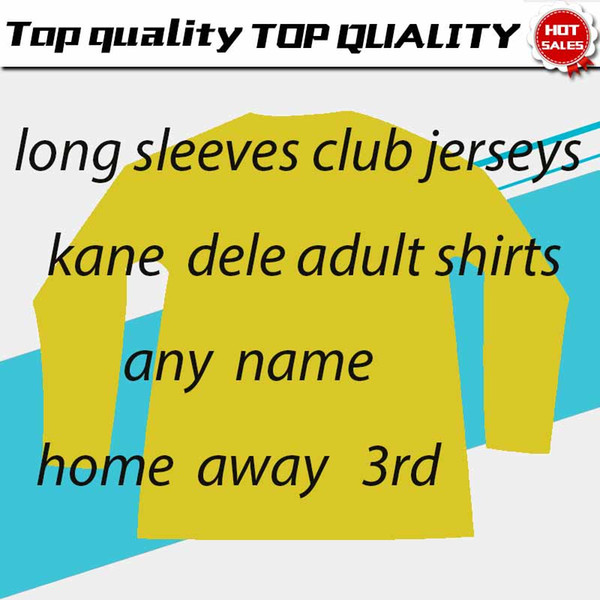 Top quality TOP QUALITY

HOT SALES

long sleeves club jerseys

kane dele adult shirts

any name

home away 3rd